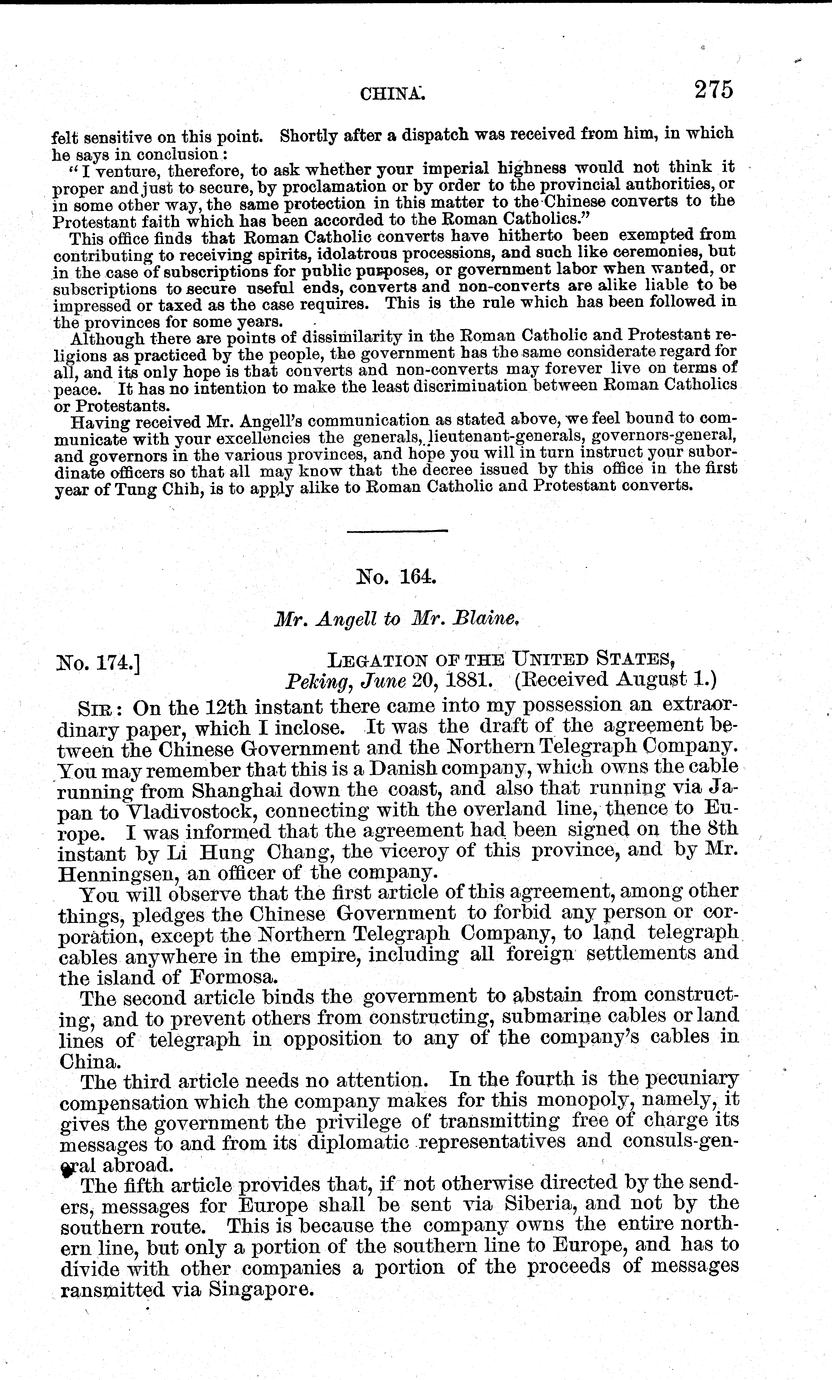 CHINA. 275

felt sensitive on this point. Shortly after a dispatch was received from him, in which he says in conclusion:

"I venture, therefore, to ask whether your imperial highness would not think it proper and just to secure, by proclamation or by order to the provincial authorities, or in some other way, the same protection in this matter to the Chinese converts to the Protestant faith which has been accorded to the Roman Catholics."

This office finds that Roman Catholic converts have hitherto been exempted from contributing to receiving spirits, idolatrous processions, and such like ceremonies, but in the case of subscriptions for public purposes, or government labor when wanted, or subscriptions to secure useful ends, converts and non-converts are alike liable to be impressed or taxed as the case requires. This is the rule which has been followed in the provinces for some years.

Although there are points of dissimilarity in the Roman Catholic and Protestant religions as practiced by the people, the government has the same considerate regard for all, and its only hope is that converts and non-converts may forever live on terms of peace. It has no intention to make the least discrimination between Roman Catholics or Protestants.

Having received Mr. Angell's communication as stated above, we feel bound to communicate with your excellencies the generals, lieutenant-generals, governors-general, and governors in the various provinces, and hope you will in turn instruct your subordinate officers so that all may know that the decree issued by this office in the first year of Tung Chih, is to apply alike to Roman Catholic and Protestant converts.

No. 164.

Mr. Angell to Mr. Blaine.

No. 174.] LEGATION OF THE UNITED STATES, Peking, June 20, 1881. (Received August 1.)

SIR: On the 12th instant there came into my possession an extraordinary paper, which I inclose. It was the draft of the agreement between the Chinese Government and the Northern Telegraph Company. You may remember that this is a Danish company, which owns the cable running from Shanghai down the coast, and also that running via Japan to Vladivostock, connecting with the overland line, thence to Europe. I was informed that the agreement had been signed on the 8th instant by Li Hung Chang, the viceroy of this province, and by Mr. Henningsen, an officer of the company.

You will observe that the first article of this agreement, among other things, pledges the Chinese Government to forbid any person or corporation, except the Northern Telegraph Company, to land telegraph cables anywhere in the empire, including all foreign settlements and the island of Formosa.

The second article binds the government to abstain from constructing, and to prevent others from constructing, submarine cables or land lines of telegraph in opposition to any of the company's cables in China.

The third article needs no attention. In the fourth is the pecuniary compensation which the company makes for this monopoly, namely, it gives the government the privilege of transmitting free of charge its messages to and from its diplomatic representatives and consuls-general abroad.

The fifth article provides that, if not otherwise directed by the senders, messages for Europe shall be sent via Siberia, and not by the southern route. This is because the company owns the entire northern line, but only a portion of the southern line to Europe, and has to divide with other companies a portion of the proceeds of messages ransmitted via Singapore.